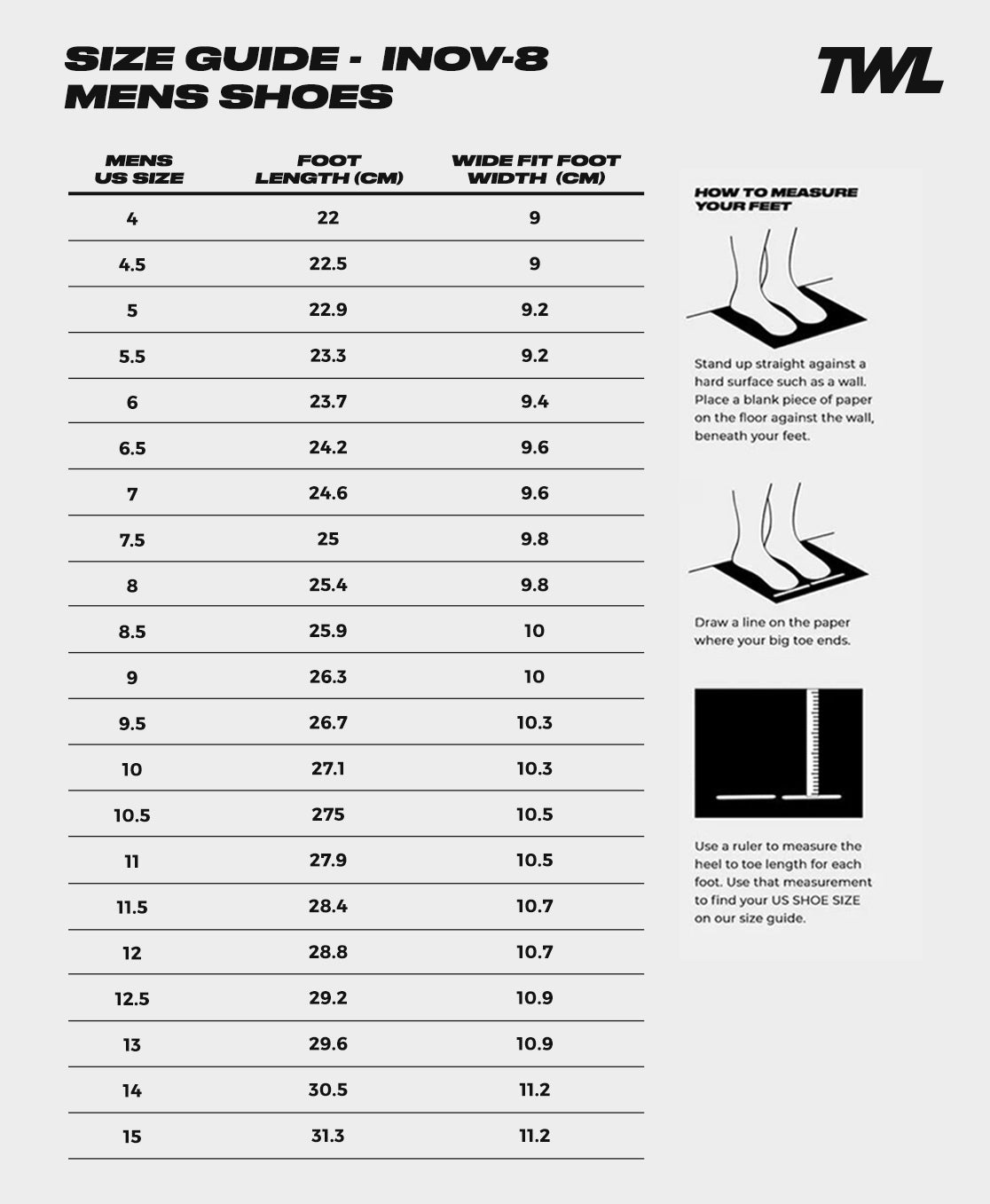 SIZE GUIDE - INOV-8 MENS SHOES

TWL

| MENS US SIZE | FOOT LENGTH (CM) | WIDE FIT FOOT WIDTH (CM) |
|---|---|---|
| 4 | 22 | 9 |
| 4.5 | 22.5 | 9 |
| 5 | 22.9 | 9.2 |
| 5.5 | 23.3 | 9.2 |
| 6 | 23.7 | 9.4 |
| 6.5 | 24.2 | 9.6 |
| 7 | 24.6 | 9.6 |
| 7.5 | 25 | 9.8 |
| 8 | 25.4 | 9.8 |
| 8.5 | 25.9 | 10 |
| 9 | 26.3 | 10 |
| 9.5 | 26.7 | 10.3 |
| 10 | 27.1 | 10.3 |
| 10.5 | 275 | 10.5 |
| 11 | 27.9 | 10.5 |
| 11.5 | 28.4 | 10.7 |
| 12 | 28.8 | 10.7 |
| 12.5 | 29.2 | 10.9 |
| 13 | 29.6 | 10.9 |
| 14 | 30.5 | 11.2 |
| 15 | 31.3 | 11.2 |

HOW TO MEASURE YOUR FEET

Stand up straight against a hard surface such as a wall. Place a blank piece of paper on the floor against the wall, beneath your feet.

Draw a line on the paper where your big toe ends.

Use a ruler to measure the heel to toe length for each foot. Use that measurement to find your US SHOE SIZE on our size guide.